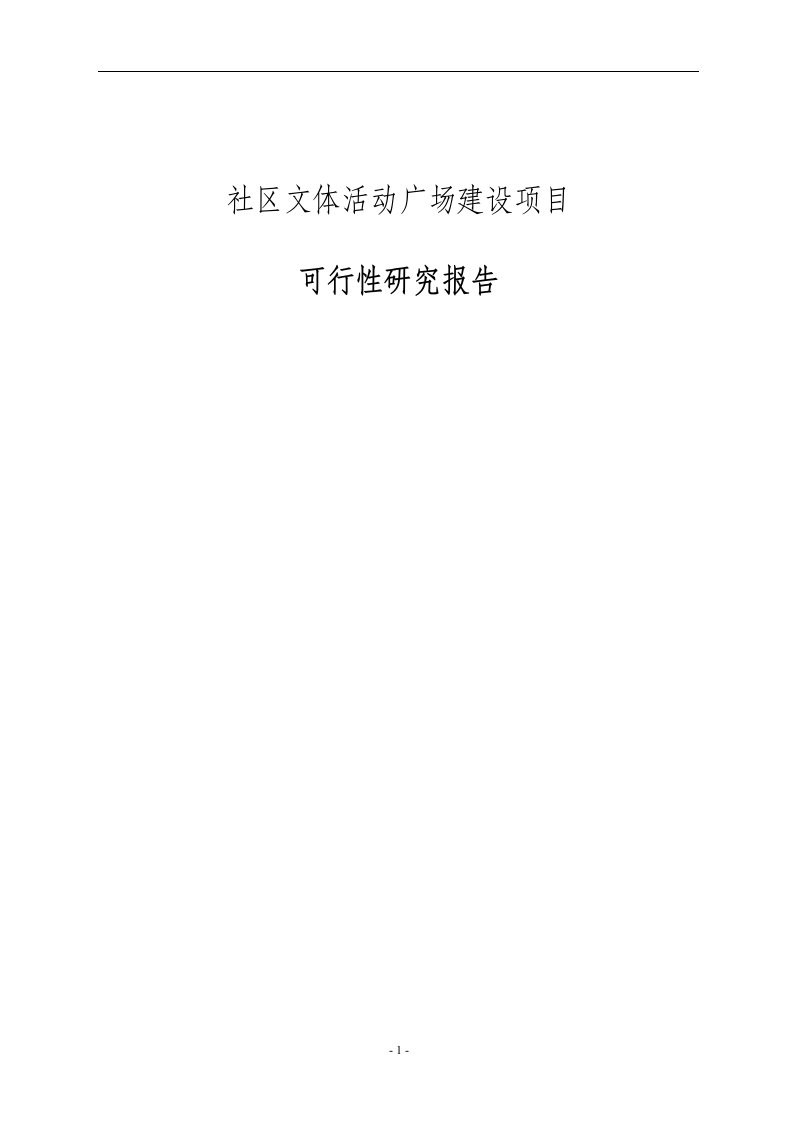 社区文体活动广场建设项目

可行性研究报告

- 1 -